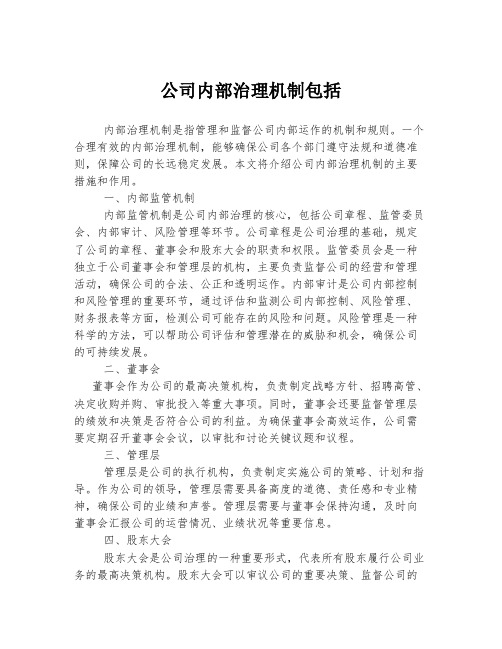 公司内部治理机制包括

内部治理机制是指管理和监督公司内部运作的机制和规则。一个合理有效的内部治理机制，能够确保公司各个部门遵守法规和道德准则，保障公司的长远稳定发展。本文将介绍公司内部治理机制的主要措施和作用。

一、内部监管机制

内部监管机制是公司内部治理的核心，包括公司章程、监管委员会、内部审计、风险管理等环节。公司章程是公司治理的基础，规定了公司的章程、董事会和股东大会的职责和权限。监管委员会是一种独立于公司董事会和管理层的机构，主要负责监督公司的经营和管理活动，确保公司的合法、公正和透明运作。内部审计是公司内部控制和风险管理的重要环节，通过评估和监测公司内部控制、风险管理、财务报表等方面，检测公司可能存在的风险和问题。风险管理是一种科学的方法，可以帮助公司评估和管理潜在的威胁和机会，确保公司的可持续发展。

二、董事会

董事会作为公司的最高决策机构，负责制定战略方针、招聘高管、决定收购并购、审批投入等重大事项。同时，董事会还要监督管理层的绩效和决策是否符合公司的利益。为确保董事会高效运作，公司需要定期召开董事会会议，以审批和讨论关键议题和议程。

三、管理层

管理层是公司的执行机构，负责制定实施公司的策略、计划和指导。作为公司的领导，管理层需要具备高度的道德、责任感和专业精神，确保公司的业绩和声誉。管理层需要与董事会保持沟通，及时向董事会汇报公司的运营情况、业绩状况等重要信息。

四、股东大会

股东大会是公司治理的一种重要形式，代表所有股东履行公司业务的最高决策机构。股东大会可以审议公司的重要决策、监督公司的